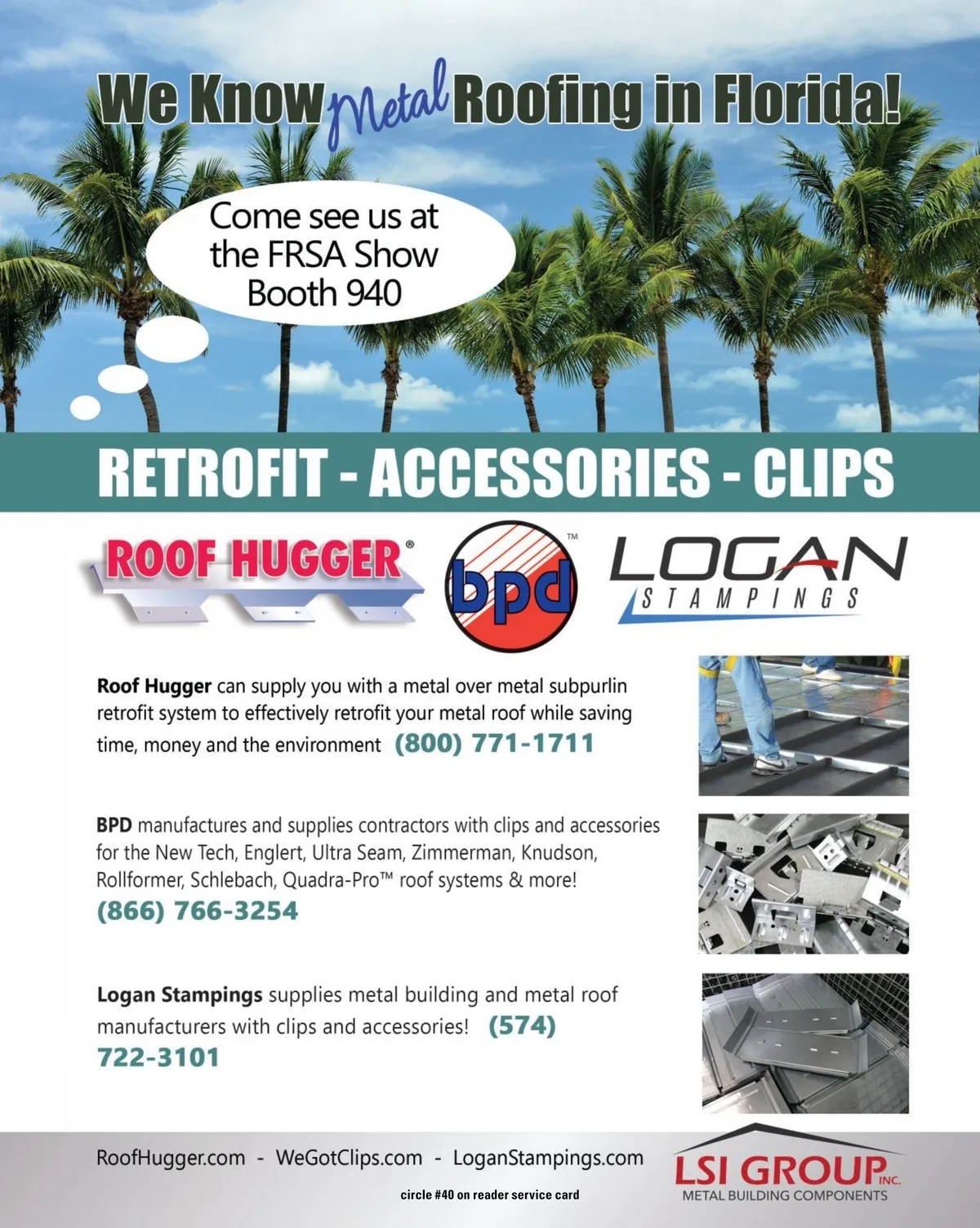 We Know Metal Roofing in Florida!

Come see us at the FRSA Show Booth 940

RETROFIT - ACCESSORIES - CLIPS

ROOF HUGGER®

bpd™

LOGAN STAMPINGS

Roof Hugger can supply you with a metal over metal subpurlin retrofit system to effectively retrofit your metal roof while saving time, money and the environment (800) 771-1711

BPD manufactures and supplies contractors with clips and accessories for the New Tech, Englert, Ultra Seam, Zimmerman, Knudson, Rollformer, Schlebach, Quadra-Pro™ roof systems & more! (866) 766-3254

Logan Stampings supplies metal building and metal roof manufacturers with clips and accessories! (574) 722-3101

RoofHugger.com - WeGotClips.com - LoganStampings.com

circle #40 on reader service card

LSI GROUP INC.
METAL BUILDING COMPONENTS